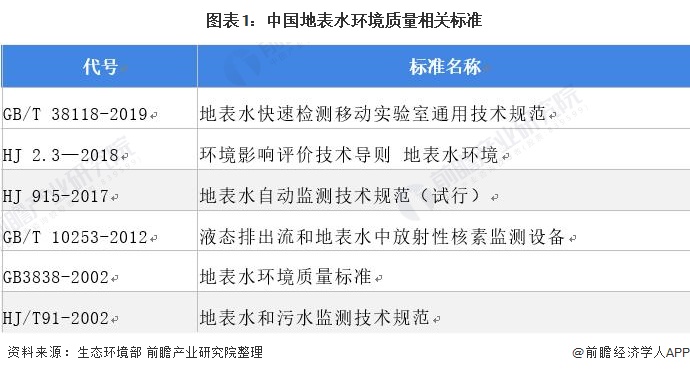 图表1：中国地表水环境质量相关标准

| 代号 | 标准名称 |
|---|---|
| GB/T 38118-2019 | 地表水快速检测移动实验室通用技术规范 |
| HJ 2.3—2018 | 环境影响评价技术导则 地表水环境 |
| HJ 915-2017 | 地表水自动监测技术规范（试行） |
| GB/T 10253-2012 | 液态排出流和地表水中放射性核素监测设备 |
| GB3838-2002 | 地表水环境质量标准 |
| HJ/T91-2002 | 地表水和污水监测技术规范 |

资料来源：生态环境部 前瞻产业研究院整理

@前瞻经济学人APP